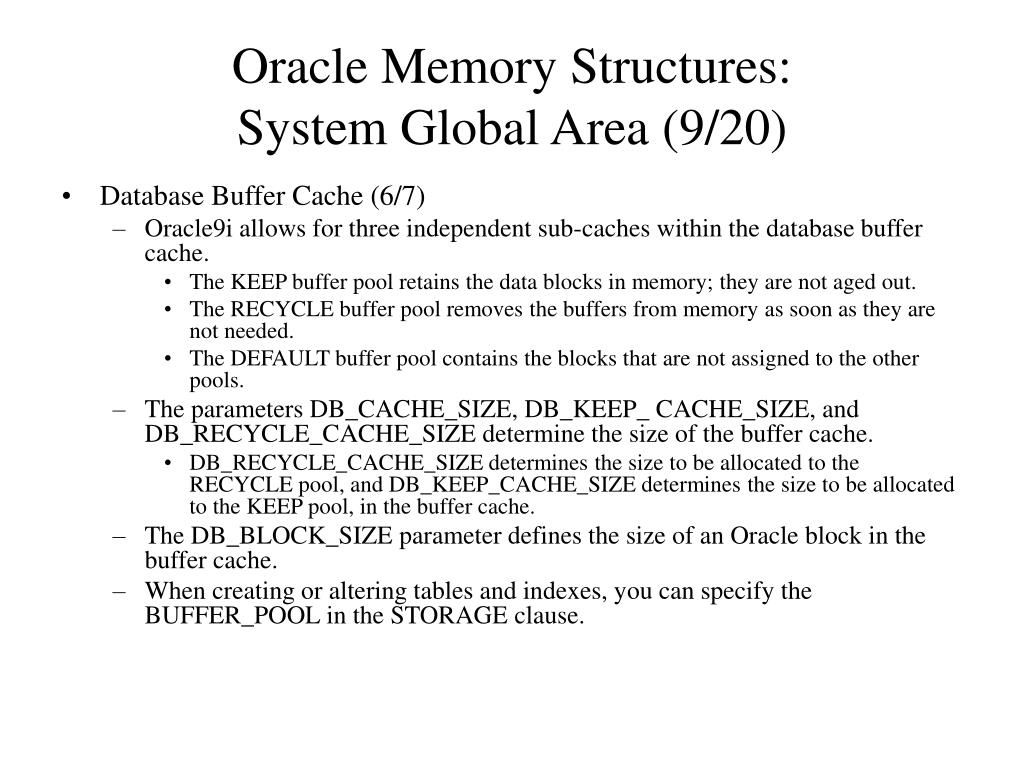 Oracle Memory Structures:
System Global Area (9/20)

• Database Buffer Cache (6/7)
– Oracle9i allows for three independent sub-caches within the database buffer cache.
• The KEEP buffer pool retains the data blocks in memory; they are not aged out.
• The RECYCLE buffer pool removes the buffers from memory as soon as they are not needed.
• The DEFAULT buffer pool contains the blocks that are not assigned to the other pools.
– The parameters DB_CACHE_SIZE, DB_KEEP_ CACHE_SIZE, and DB_RECYCLE_CACHE_SIZE determine the size of the buffer cache.
• DB_RECYCLE_CACHE_SIZE determines the size to be allocated to the RECYCLE pool, and DB_KEEP_CACHE_SIZE determines the size to be allocated to the KEEP pool, in the buffer cache.
– The DB_BLOCK_SIZE parameter defines the size of an Oracle block in the buffer cache.
– When creating or altering tables and indexes, you can specify the BUFFER_POOL in the STORAGE clause.